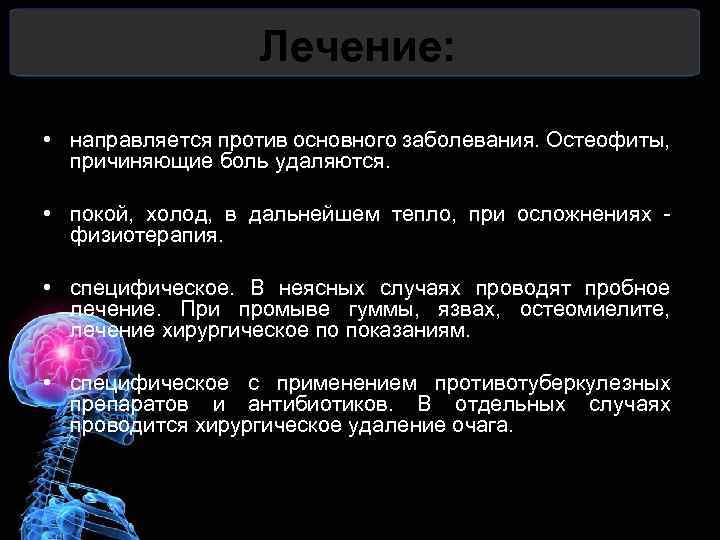 Лечение:

• направляется против основного заболевания. Остеофиты, причиняющие боль удаляются.

• покой, холод, в дальнейшем тепло, при осложнениях - физиотерапия.

• специфическое. В неясных случаях проводят пробное лечение. При промыве гуммы, язвах, остеомиелите, лечение хирургическое по показаниям.

• специфическое с применением противотуберкулезных препаратов и антибиотиков. В отдельных случаях проводится хирургическое удаление очага.